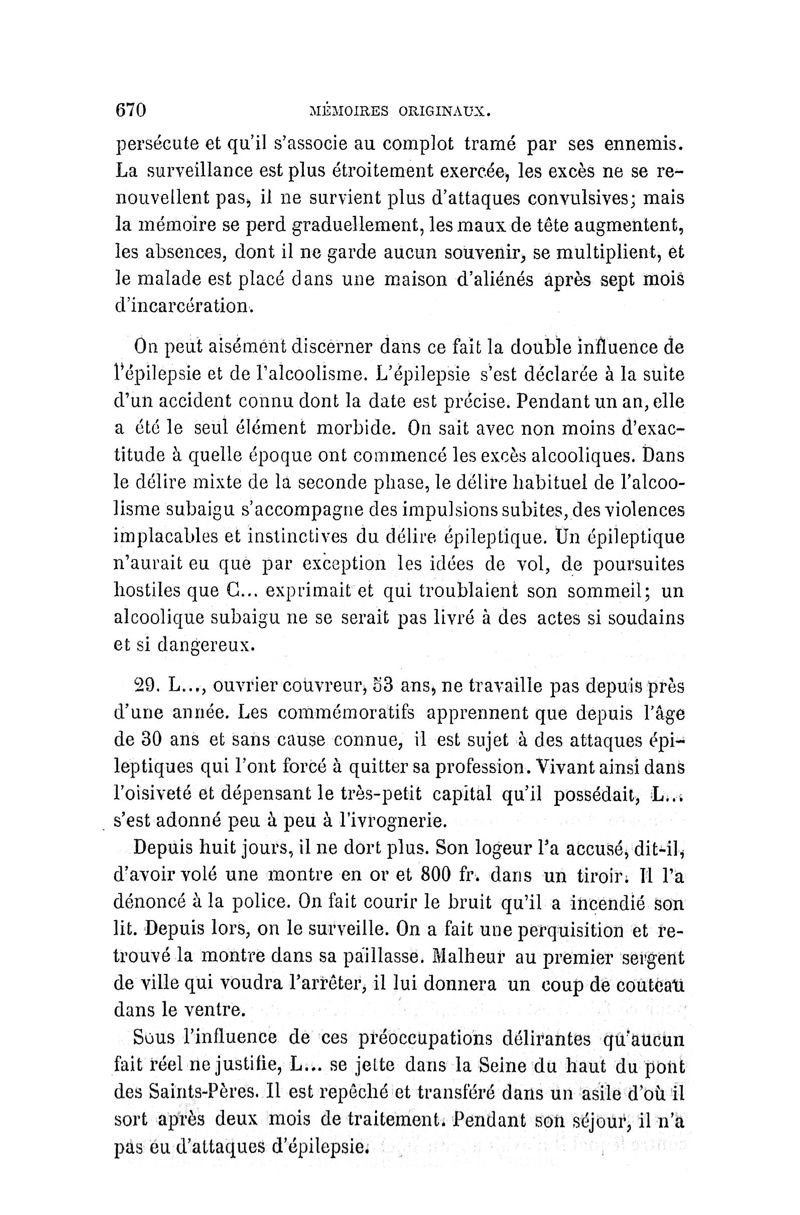 670 MÉMOIRES ORIGINAUX.

persécute et qu'il s'associe au complot tramé par ses ennemis. La surveillance est plus étroitement exercée, les excès ne se renouvellent pas, il ne survient plus d'attaques convulsives; mais la mémoire se perd graduellement, les maux de tête augmentent, les absences, dont il ne garde aucun souvenir, se multiplient, et le malade est placé dans une maison d'aliénés après sept mois d'incarcération.

On peut aisément discerner dans ce fait la double influence de l'épilepsie et de l'alcoolisme. L'épilepsie s'est déclarée à la suite d'un accident connu dont la date est précise. Pendant un an, elle a été le seul élément morbide. On sait avec non moins d'exactitude à quelle époque ont commencé les excès alcooliques. Dans le délire mixte de la seconde phase, le délire habituel de l'alcoolisme subaigu s'accompagne des impulsions subites, des violences implacables et instinctives du délire épileptique. Un épileptique n'aurait eu que par exception les idées de vol, de poursuites hostiles que C... exprimait et qui troublaient son sommeil; un alcoolique subaigu ne se serait pas livré à des actes si soudains et si dangereux.

29. L..., ouvrier couvreur, 53 ans, ne travaille pas depuis près d'une année. Les commémoratifs apprennent que depuis l'âge de 30 ans et sans cause connue, il est sujet à des attaques épileptiques qui l'ont forcé à quitter sa profession. Vivant ainsi dans l'oisiveté et dépensant le très-petit capital qu'il possédait, L... s'est adonné peu à peu à l'ivrognerie.

Depuis huit jours, il ne dort plus. Son logeur l'a accusé, dit-il, d'avoir volé une montre en or et 800 fr. dans un tiroir. Il l'a dénoncé à la police. On fait courir le bruit qu'il a incendié son lit. Depuis lors, on le surveille. On a fait une perquisition et retrouvé la montre dans sa paillasse. Malheur au premier sergent de ville qui voudra l'arrêter, il lui donnera un coup de couteau dans le ventre.

Sous l'influence de ces préoccupations délirantes qu'aucun fait réel ne justifie, L... se jette dans la Seine du haut du pont des Saints-Pères. Il est repêché et transféré dans un asile d'où il sort après deux mois de traitement. Pendant son séjour, il n'a pas eu d'attaques d'épilepsie.